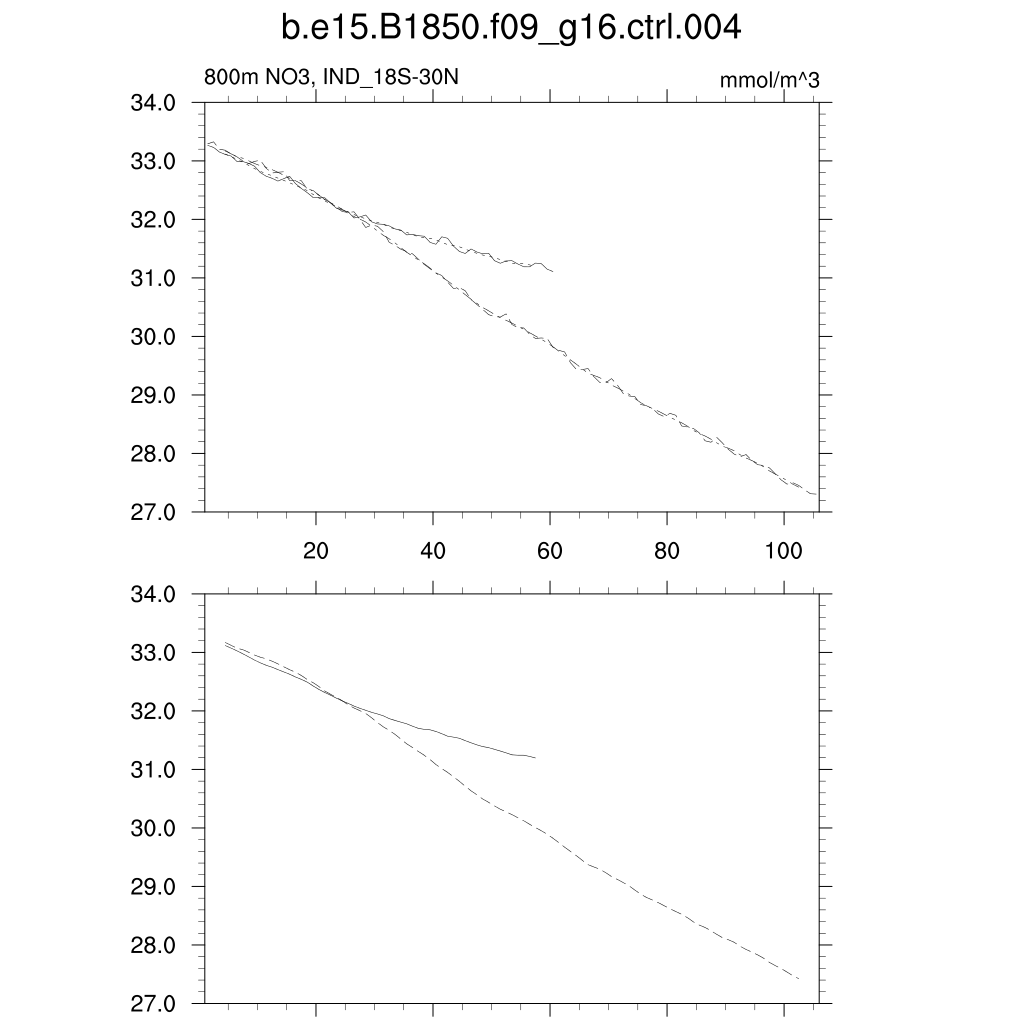 b.e15.B1850.f09_g16.ctrl.004

800m NO3, IND_18S-30N

mmol/m^3

34.0
33.0
32.0
31.0
30.0
29.0
28.0
27.0

20
40
60
80
100

34.0
33.0
32.0
31.0
30.0
29.0
28.0
27.0